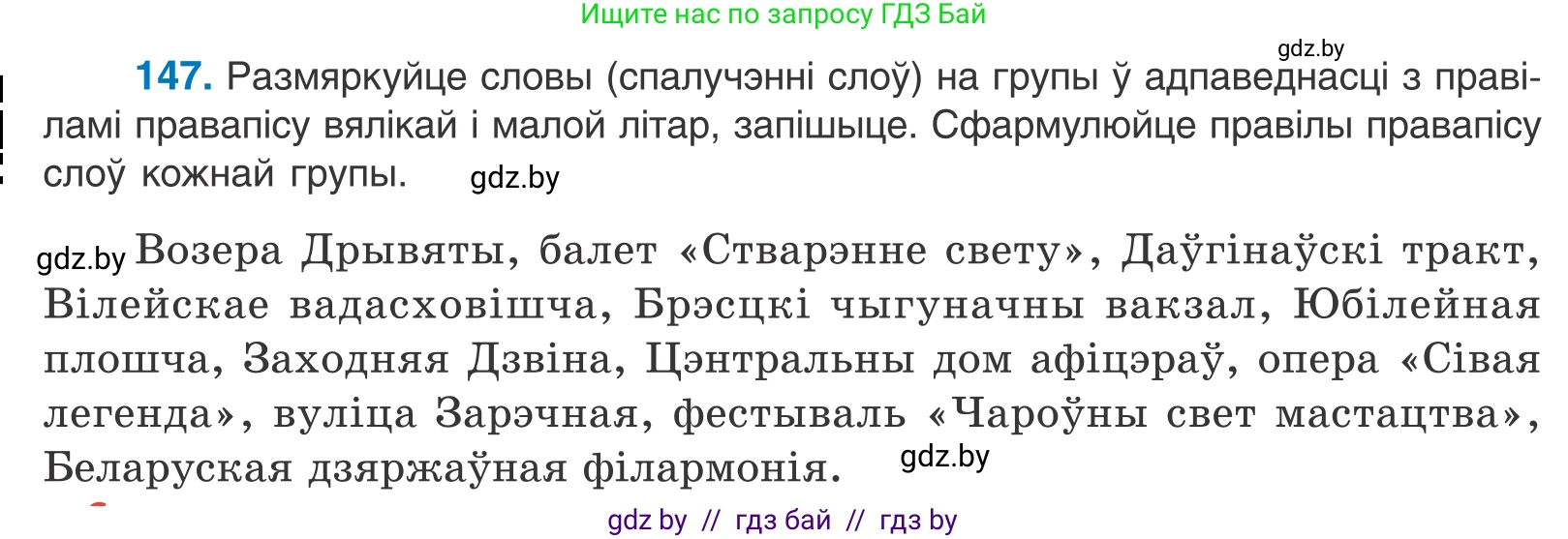 Ищите нас по запросу ГДЗ Бай

gdz.by

147. Размяркуйце словы (спалучэнні слоў) на групы ў адпаведнасці з правіламі правапісу вялікай і малой літар, запішыце. Сфармулюйце правілы правапісу слоў кожнай групы. gdz.by

gdz.by Возера Дрывяты, балет «Стварэнне свету», Даўгінаўскі тракт, Вілейскае вадасховішча, Брэсцкі чыгуначны вакзал, Юбілейная плошча, Заходняя Дзвіна, Цэнтральны дом афіцэраў, опера «Сівая легенда», вуліца Зарэчная, фестываль «Чароўны свет мастацтва», Беларуская дзяржаўная філармонія. gdz.by

gdz by // гдз бай // гдз by